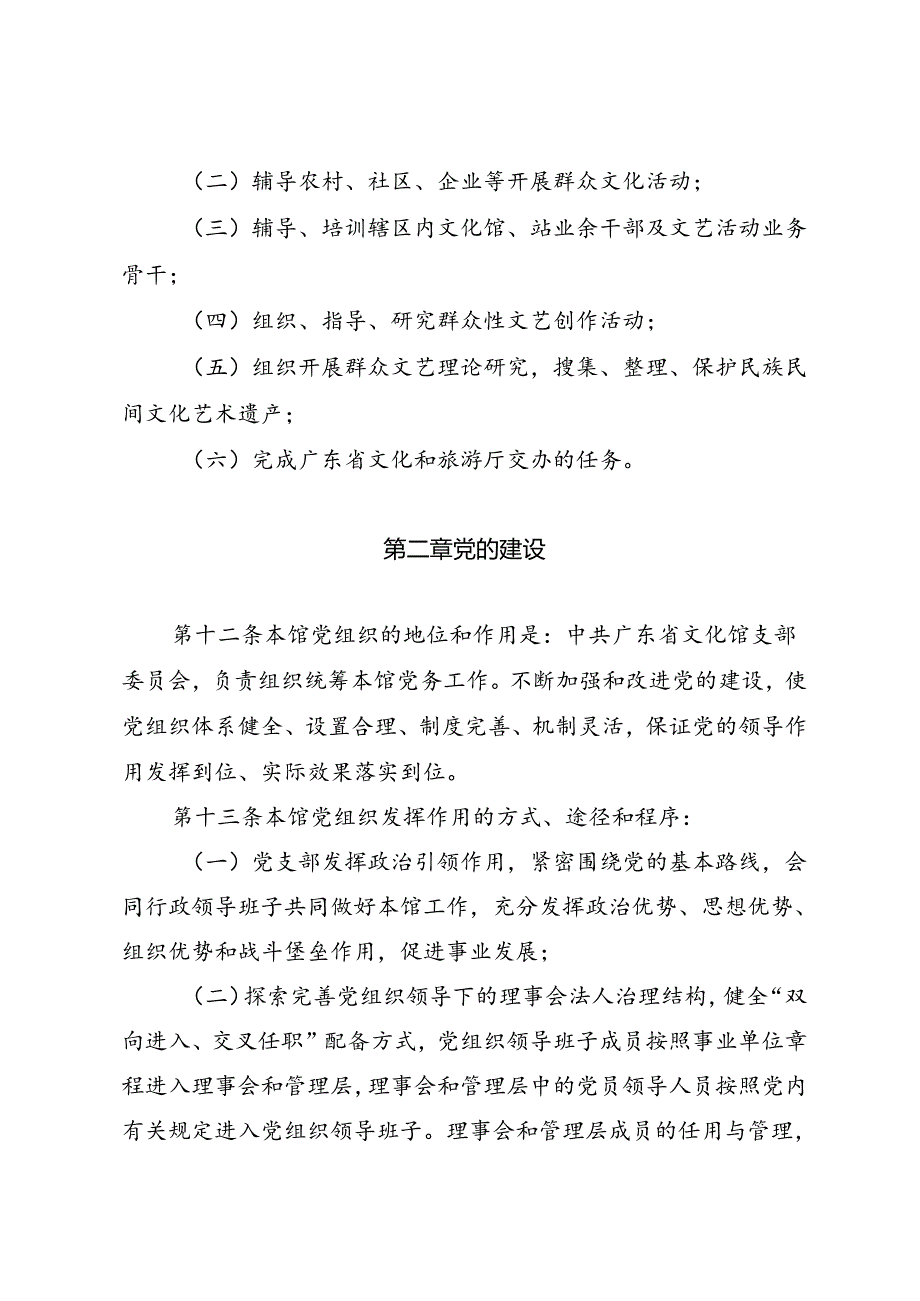 （二）辅导农村、社区、企业等开展群众文化活动；

（三）辅导、培训辖区内文化馆、站业余干部及文艺活动业务骨干；

（四）组织、指导、研究群众性文艺创作活动；

（五）组织开展群众文艺理论研究，搜集、整理、保护民族民间文化艺术遗产；

（六）完成广东省文化和旅游厅交办的任务。

第二章党的建设

第十二条本馆党组织的地位和作用是：中共广东省文化馆支部委员会，负责组织统筹本馆党务工作。不断加强和改进党的建设，使党组织体系健全、设置合理、制度完善、机制灵活，保证党的领导作用发挥到位、实际效果落实到位。

第十三条本馆党组织发挥作用的方式、途径和程序：

（一）党支部发挥政治引领作用，紧密围绕党的基本路线，会同行政领导班子共同做好本馆工作，充分发挥政治优势、思想优势、组织优势和战斗堡垒作用，促进事业发展；

（二）探索完善党组织领导下的理事会法人治理结构，健全“双向进入、交叉任职”配备方式，党组织领导班子成员按照事业单位章程进入理事会和管理层，理事会和管理层中的党员领导人员按照党内有关规定进入党组织领导班子。理事会和管理层成员的任用与管理，